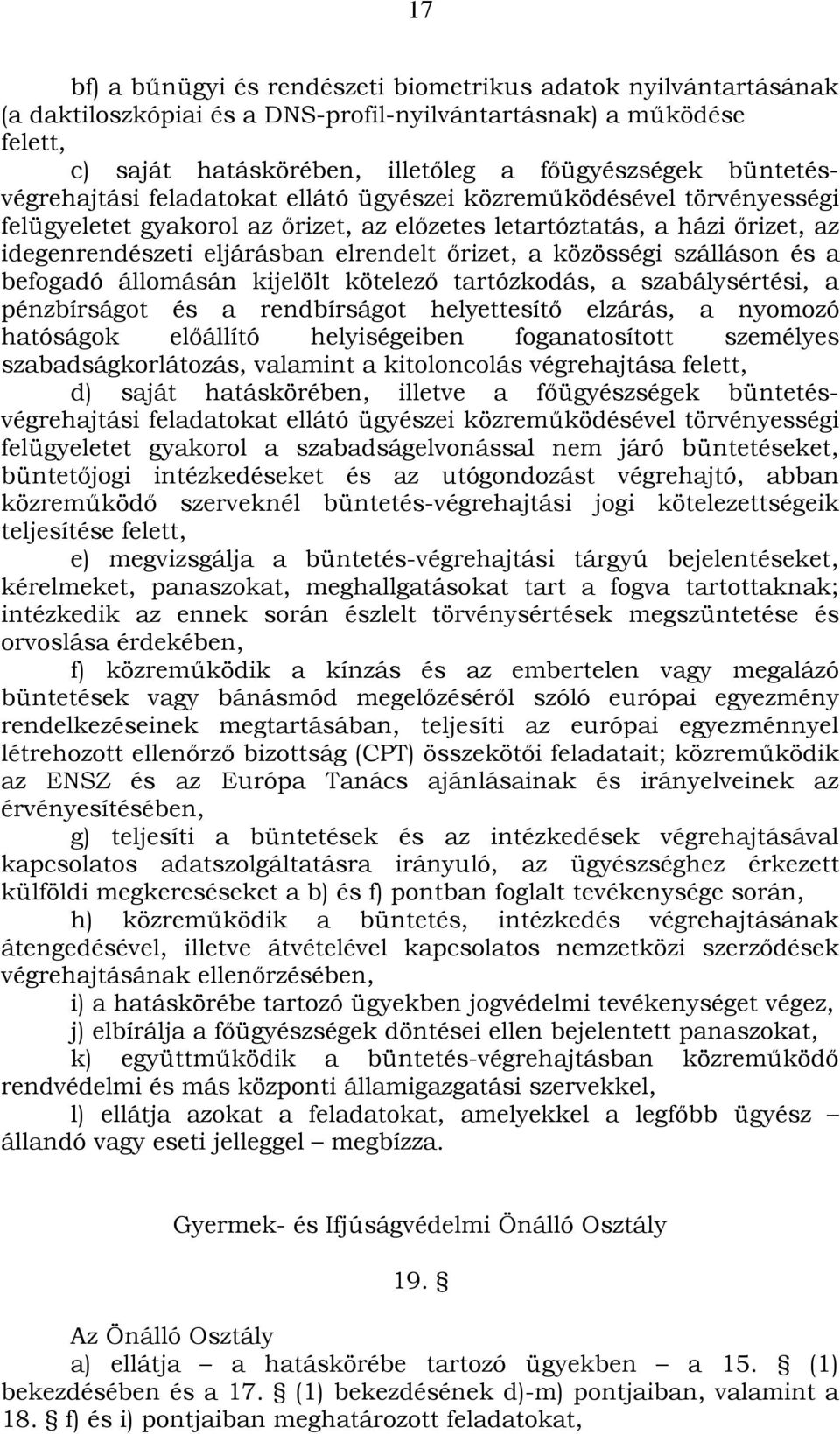 17

bf) a bűnügyi és rendészeti biometrikus adatok nyilvántartásának (a daktiloszkópiai és a DNS-profil-nyilvántartásnak) a működése felett,

c) saját hatáskörében, illetőleg a főügyészségek büntetés-végrehajtási feladatokat ellátó ügyészei közreműködésével törvényességi felügyeletet gyakorol az őrizet, az előzetes letartóztatás, a házi őrizet, az idegenrendészeti eljárásban elrendelt őrizet, a közösségi szálláson és a befogadó állomásán kijelölt kötelező tartózkodás, a szabálysértési, a pénzbírságot és a rendbírságot helyettesítő elzárás, a nyomozó hatóságok előállító helyiségeiben foganatosított személyes szabadságkorlátozás, valamint a kitoloncolás végrehajtása felett,

d) saját hatáskörében, illetve a főügyészségek büntetés-végrehajtási feladatokat ellátó ügyészei közreműködésével törvényességi felügyeletet gyakorol a szabadságelvonással nem járó büntetéseket, büntetőjogi intézkedéseket és az utógondozást végrehajtó, abban közreműködő szerveknél büntetés-végrehajtási jogi kötelezettségeik teljesítése felett,

e) megvizsgálja a büntetés-végrehajtási tárgyú bejelentéseket, kérelmeket, panaszokat, meghallgatásokat tart a fogva tartottaknak; intézkedik az ennek során észlelt törvénysértések megszüntetése és orvoslása érdekében,

f) közreműködik a kínzás és az embertelen vagy megalázó büntetések vagy bánásmód megelőzéséről szóló európai egyezmény rendelkezéseinek megtartásában, teljesíti az európai egyezménnyel létrehozott ellenőrző bizottság (CPT) összekötői feladatait; közreműködik az ENSZ és az Európa Tanács ajánlásainak és irányelveinek az érvényesítésében,

g) teljesíti a büntetések és az intézkedések végrehajtásával kapcsolatos adatszolgáltatásra irányuló, az ügyészséghez érkezett külföldi megkereséseket a b) és f) pontban foglalt tevékenysége során,

h) közreműködik a büntetés, intézkedés végrehajtásának átengedésével, illetve átvételével kapcsolatos nemzetközi szerződések végrehajtásának ellenőrzésében,

i) a hatáskörébe tartozó ügyekben jogvédelmi tevékenységet végez,

j) elbírálja a főügyészségek döntései ellen bejelentett panaszokat,

k) együttműködik a büntetés-végrehajtásban közreműködő rendvédelmi és más központi államigazgatási szervekkel,

l) ellátja azokat a feladatokat, amelyekkel a legfőbb ügyész – állandó vagy eseti jelleggel – megbízza.

Gyermek- és Ifjúságvédelmi Önálló Osztály

19. §

Az Önálló Osztály

a) ellátja – a hatáskörébe tartozó ügyekben – a 15. § (1) bekezdésében és a 17. § (1) bekezdésének d)-m) pontjaiban, valamint a 18. § f) és i) pontjaiban meghatározott feladatokat,